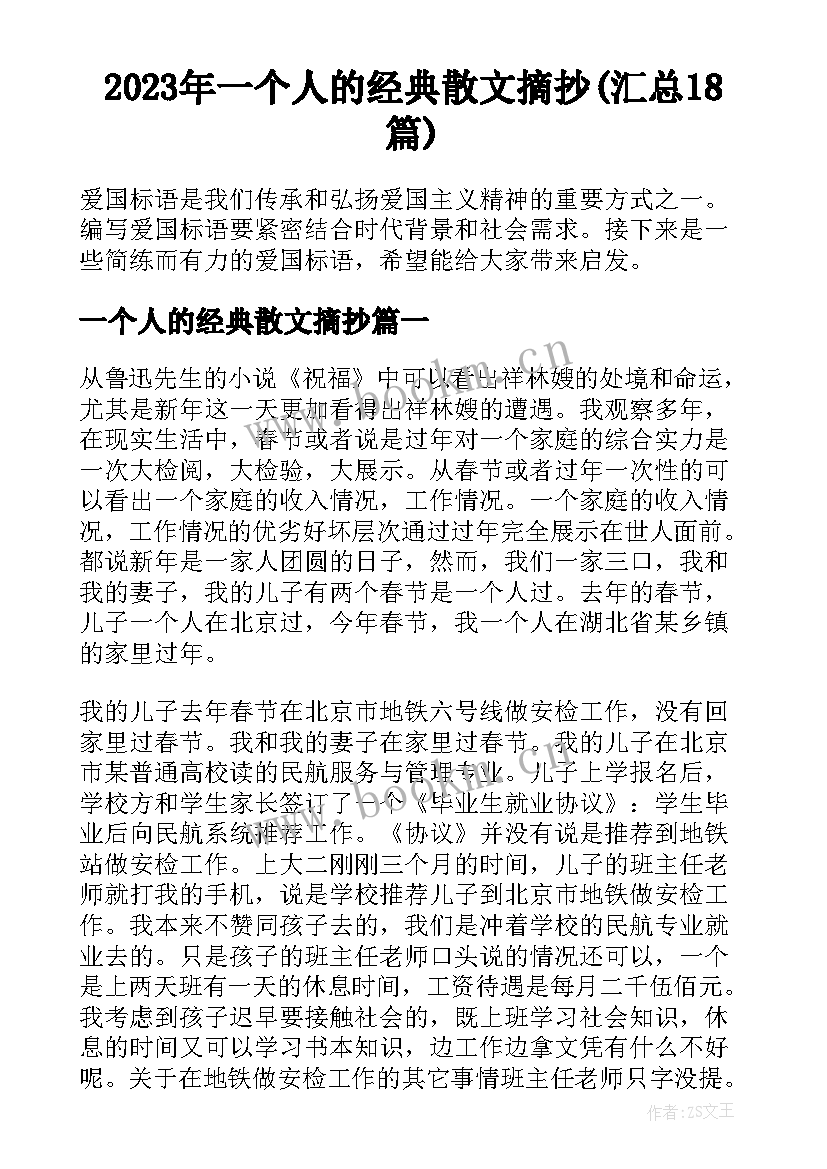 2023年一个人的经典散文摘抄(汇总18篇)

爱国标语是我们传承和弘扬爱国主义精神的重要方式之一。编写爱国标语要紧密结合时代背景和社会需求。接下来是一些简练而有力的爱国标语，希望能给大家带来启发。

一个人的经典散文摘抄篇一

从鲁迅先生的小说《祝福》中可以看出祥林嫂的处境和命运，尤其是新年这一天更加看得出祥林嫂的遭遇。我观察多年，在现实生活中，春节或者说是过年对一个家庭的综合实力是一次大检阅，大检验，大展示。从春节或者过年一次性的可以看出一个家庭的收入情况，工作情况。一个家庭的收入情况，工作情况的优劣好坏层次通过过年完全展示在世人面前。都说新年是一家人团圆的日子，然而，我们一家三口，我和我的妻子，我的儿子有两个春节是一个人过。去年的春节，儿子一个人在北京过，今年春节，我一个人在湖北省某乡镇的家里过年。

我的儿子去年春节在北京市地铁六号线做安检工作，没有回家里过春节。我和我的妻子在家里过春节。我的儿子在北京市某普通高校读的民航服务与管理专业。儿子上学报名后，学校方和学生家长签订了一个《毕业生就业协议》：学生毕业后向民航系统推荐工作。《协议》并没有说是推荐到地铁站做安检工作。上大二刚刚三个月的时间，儿子的班主任老师就打我的手机，说是学校推荐儿子到北京市地铁做安检工作。我本来不赞同孩子去的，我们是冲着学校的民航专业就业去的。只是孩子的班主任老师口头说的情况还可以，一个是上两天班有一天的休息时间，工资待遇是每月二千伍佰元。我考虑到孩子迟早要接触社会的，既上班学习社会知识，休息的时间又可以学习书本知识，边工作边拿文凭有什么不好呢。关于在地铁做安检工作的其它事情班主任老师只字没提。

作者:ZS文王